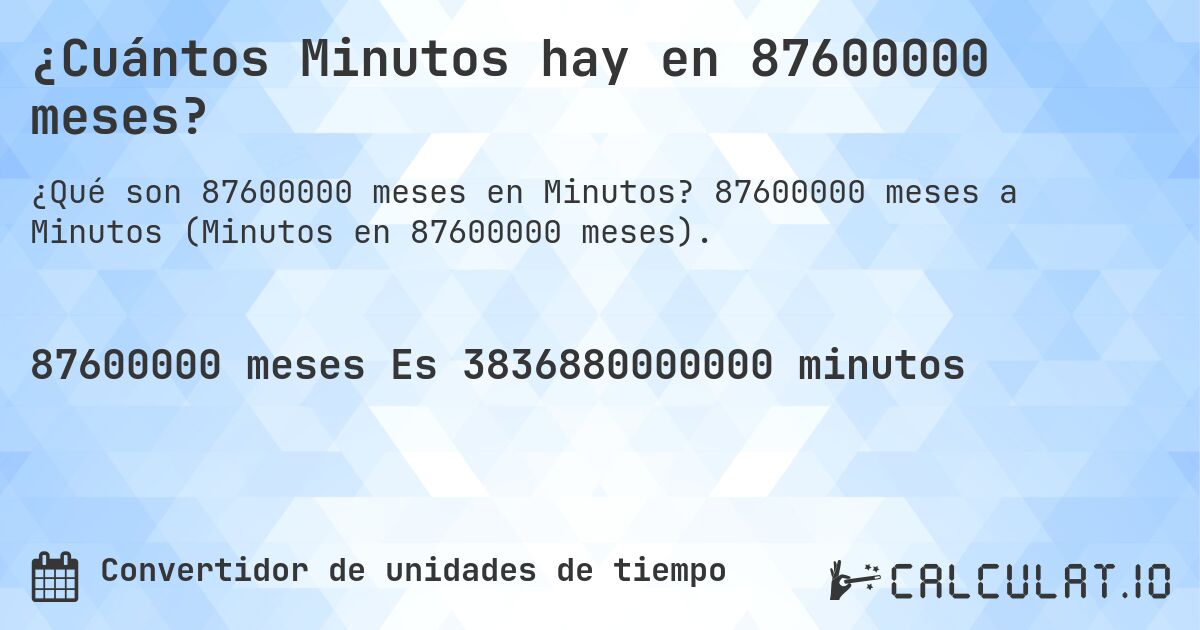 ¿Cuántos Minutos hay en 87600000 meses?

¿Qué son 87600000 meses en Minutos? 87600000 meses a Minutos (Minutos en 87600000 meses).

87600000 meses Es 3836880000000 minutos

Convertidor de unidades de tiempo

CALCULAT.IO